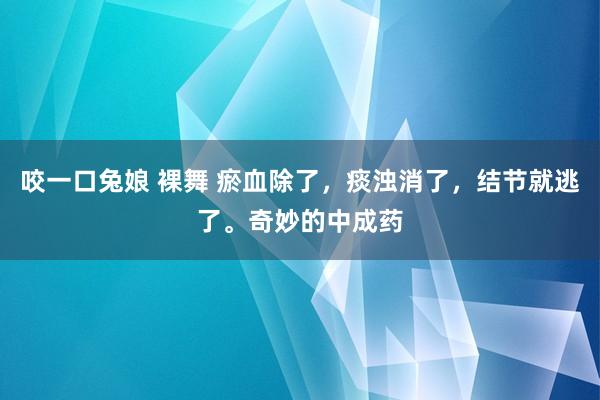 咬一口兔娘 裸舞 瘀血除了，痰浊消了，结节就逃了。奇妙的中成药